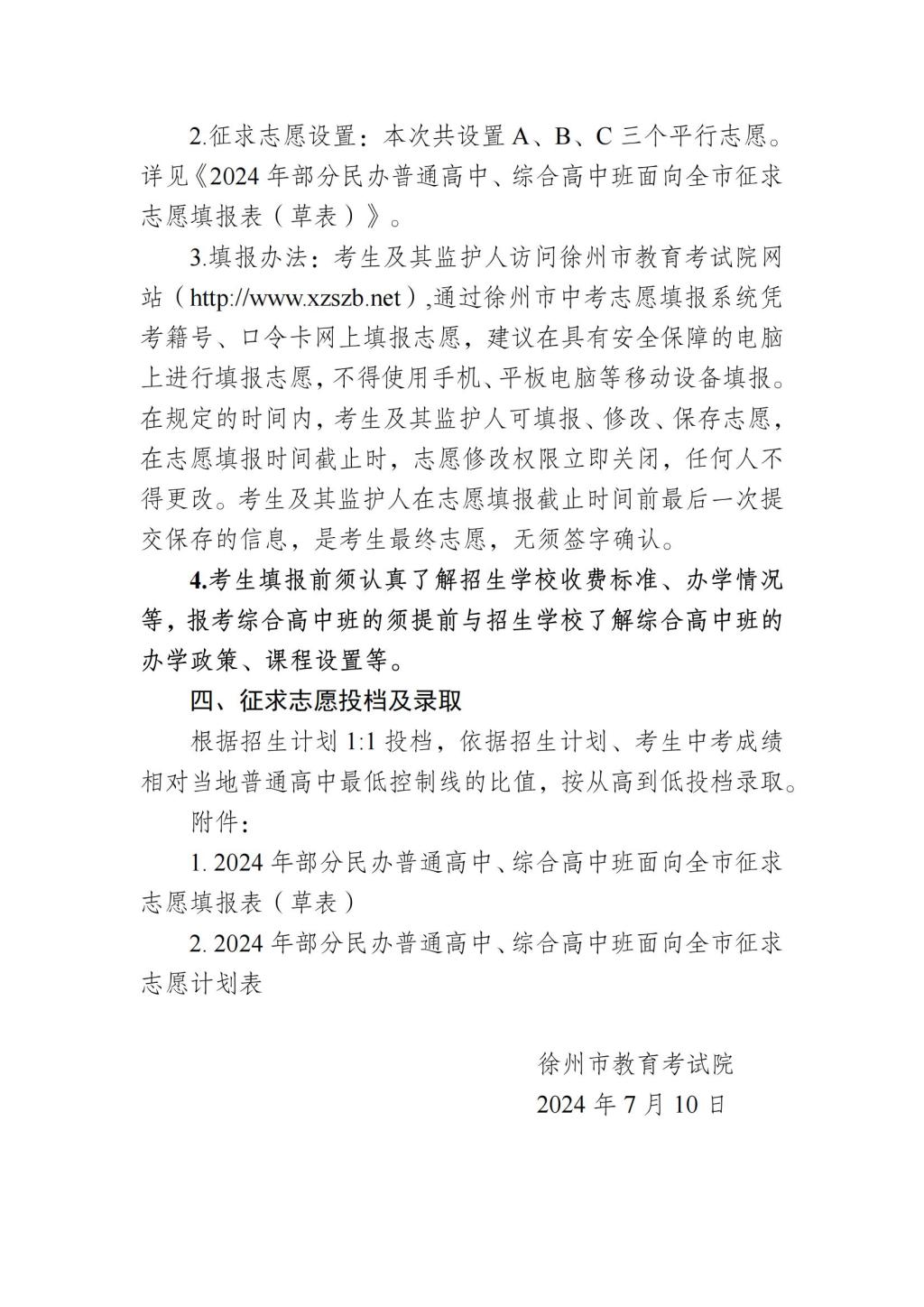 2.征求志愿设置：本次共设置 A、B、C 三个平行志愿。详见《2024 年部分民办普通高中、综合高中班面向全市征求志愿填报表（草表）》。

3.填报办法：考生及其监护人访问徐州市教育考试院网站（http://www.xzszb.net）,通过徐州市中考志愿填报系统凭考籍号、口令卡网上填报志愿，建议在具有安全保障的电脑上进行填报志愿，不得使用手机、平板电脑等移动设备填报。在规定的时间内，考生及其监护人可填报、修改、保存志愿，在志愿填报时间截止时，志愿修改权限立即关闭，任何人不得更改。考生及其监护人在志愿填报截止时间前最后一次提交保存的信息，是考生最终志愿，无须签字确认。

4.考生填报前须认真了解招生学校收费标准、办学情况等，报考综合高中班的须提前与招生学校了解综合高中班的办学政策、课程设置等。

四、征求志愿投档及录取

根据招生计划 1:1 投档，依据招生计划、考生中考成绩相对当地普通高中最低控制线的比值，按从高到低投档录取。

附件：

1. 2024 年部分民办普通高中、综合高中班面向全市征求志愿填报表（草表）

2. 2024 年部分民办普通高中、综合高中班面向全市征求志愿计划表

徐州市教育考试院
2024 年 7 月 10 日